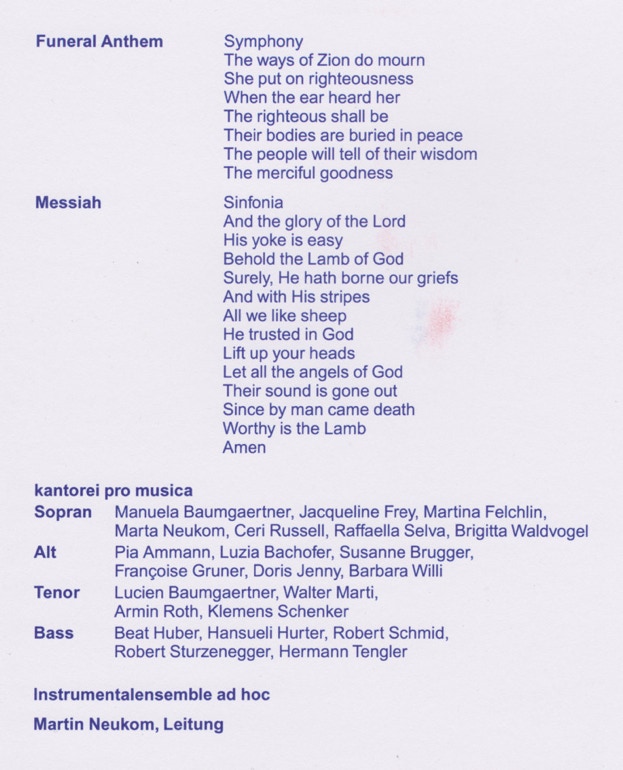 **Funeral Anthem**

Symphony
The ways of Zion do mourn
She put on righteousness
When the ear heard her
The righteous shall be
Their bodies are buried in peace
The people will tell of their wisdom
The merciful goodness

**Messiah**

Sinfonia
And the glory of the Lord
His yoke is easy
Behold the Lamb of God
Surely, He hath borne our griefs
And with His stripes
All we like sheep
He trusted in God
Lift up your heads
Let all the angels of God
Their sound is gone out
Since by man came death
Worthy is the Lamb
Amen

**kantorei pro musica**

**Sopran** Manuela Baumgaertner, Jacqueline Frey, Martina Felchlin, Marta Neukom, Ceri Russell, Raffaella Selva, Brigitta Waldvogel

**Alt** Pia Ammann, Luzia Bachofer, Susanne Brugger, Françoise Gruner, Doris Jenny, Barbara Willi

**Tenor** Lucien Baumgaertner, Walter Marti, Armin Roth, Klemens Schenker

**Bass** Beat Huber, Hansueli Hurter, Robert Schmid, Robert Sturzenegger, Hermann Tengler

**Instrumentalensemble ad hoc**

**Martin Neukom, Leitung**